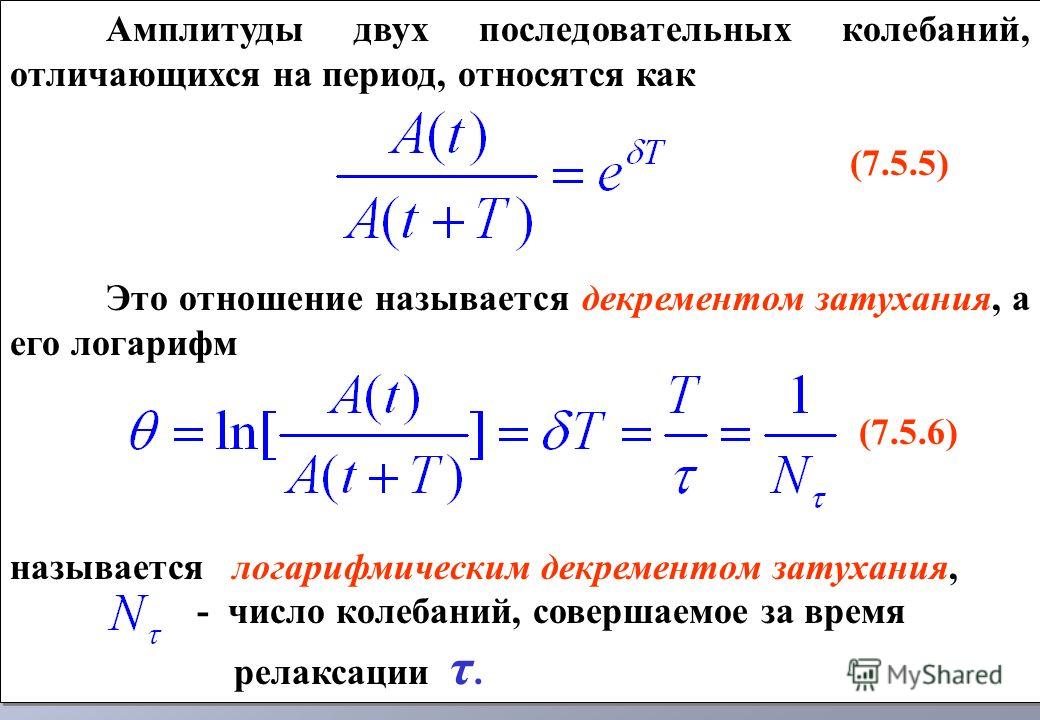 Амплитуды двух последовательных колебаний, отличающихся на период, относятся как

$\frac{A(t)}{A(t+T)} = e^{\delta T}$ (7.5.5)

Это отношение называется декрементом затухания, а его логарифм

$\theta = \ln[\frac{A(t)}{A(t+T)}] = \delta T = \frac{T}{\tau} = \frac{1}{N_\tau}$ (7.5.6)

называется логарифмическим декрементом затухания,

$N_\tau$ - число колебаний, совершаемое за время релаксации $\tau$.

MyShared